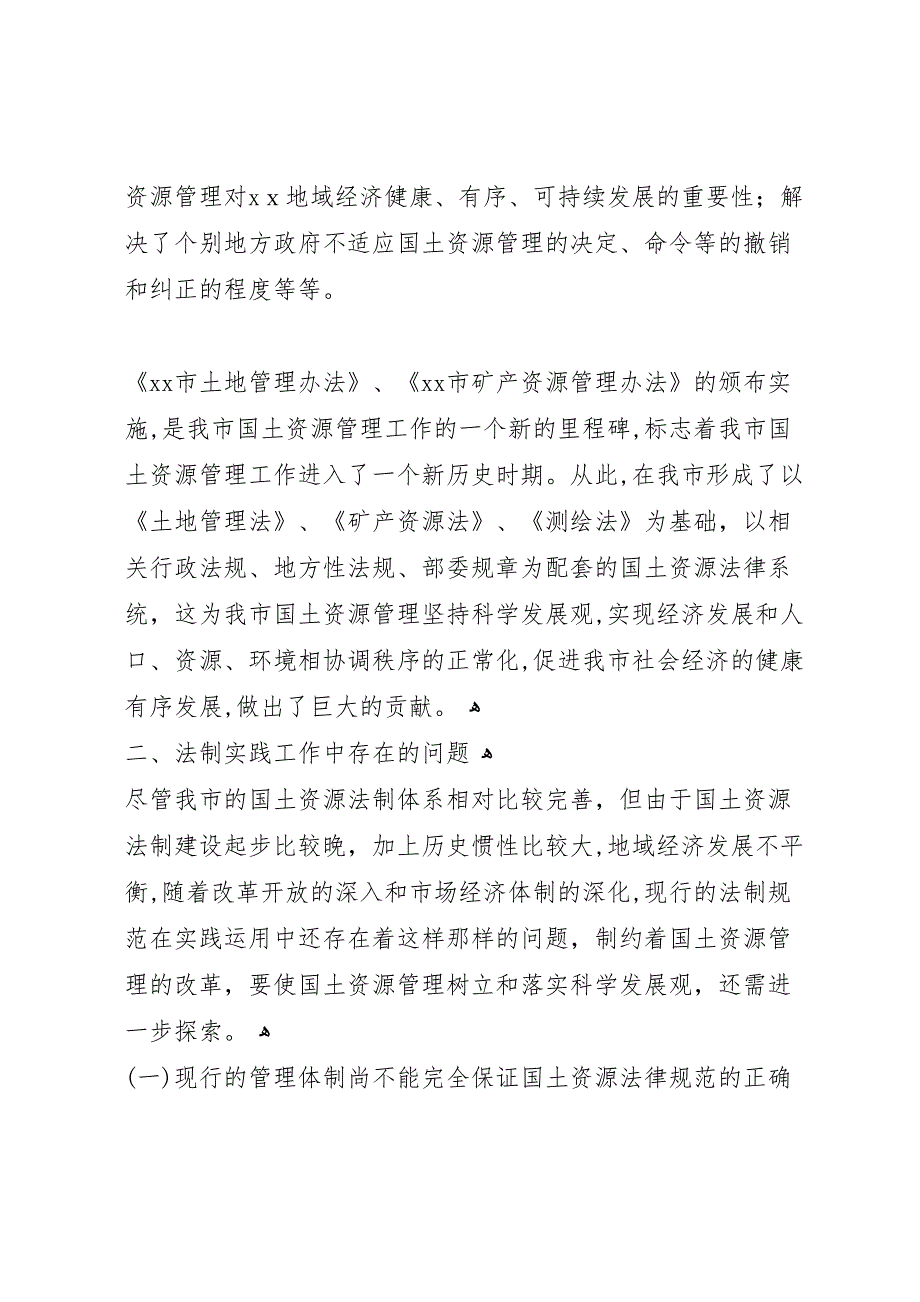 资源管理对x x 地域经济健康、有序、可持续发展的重要性；解决了个别地方政府不适应国土资源管理的决定、命令等的撤销和纠正的程度等等。

《xx市土地管理办法》、《xx市矿产资源管理办法》的颁布实施,是我市国土资源管理工作的一个新的里程碑,标志着我市国土资源管理工作进入了一个新历史时期。从此,在我市形成了以《土地管理法》、《矿产资源法》、《测绘法》为基础，以相关行政法规、地方性法规、部委规章为配套的国土资源法律系统，这为我市国土资源管理坚持科学发展观,实现经济发展和人口、资源、环境相协调秩序的正常化,促进我市社会经济的健康有序发展,做出了巨大的贡献。
二、法制实践工作中存在的问题
尽管我市的国土资源法制体系相对比较完善，但由于国土资源法制建设起步比较晚，加上历史惯性比较大,地域经济发展不平衡,随着改革开放的深入和市场经济体制的深化,现行的法制规范在实践运用中还存在着这样那样的问题，制约着国土资源管理的改革，要使国土资源管理树立和落实科学发展观，还需进一步探索。
(一)现行的管理体制尚不能完全保证国土资源法律规范的正确